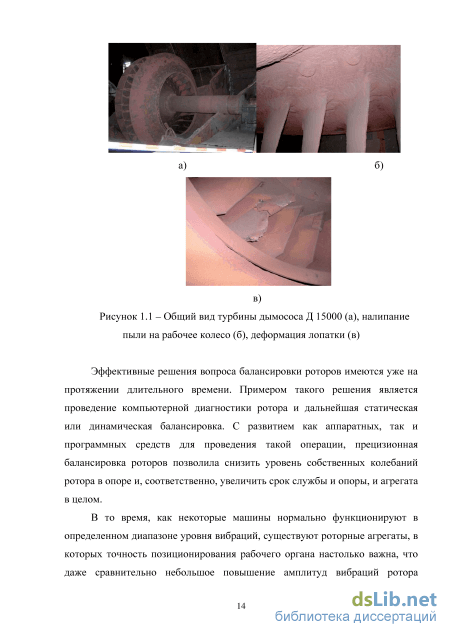 а) б)

в)

Рисунок 1.1 – Общий вид турбины дымососа Д 15000 (а), налипание пыли на рабочее колесо (б), деформация лопатки (в)

Эффективные решения вопроса балансировки роторов имеются уже на протяжении длительного времени. Примером такого решения является проведение компьютерной диагностики ротора и дальнейшая статическая или динамическая балансировка. С развитием как аппаратных, так и программных средств для проведения такой операции, прецизионная балансировка роторов позволила снизить уровень собственных колебаний ротора в опоре и, соответственно, увеличить срок службы и опоры, и агрегата в целом.

В то время, как некоторые машины нормально функционируют в определенном диапазоне уровня вибраций, существуют роторные агрегаты, в которых точность позиционирования рабочего органа настолько важна, что даже сравнительно небольшое повышение амплитуд вибраций ротора

14

dsLib.net
библиотека диссертаций